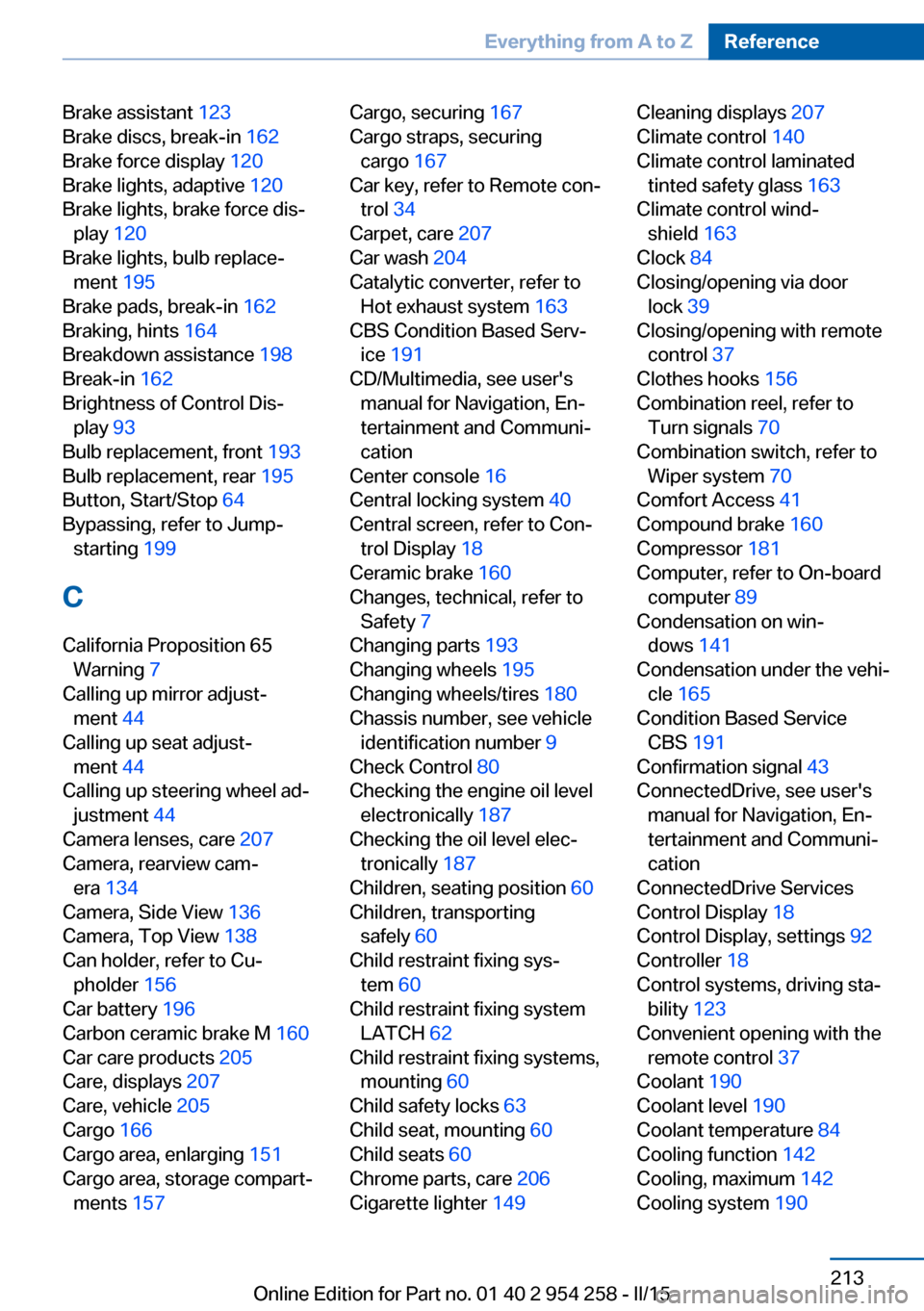 Everything from A to Z Reference

Brake assistant 123
Brake discs, break-in 162
Brake force display 120
Brake lights, adaptive 120
Brake lights, brake force display 120
Brake lights, bulb replacement 195
Brake pads, break-in 162
Braking, hints 164
Breakdown assistance 198
Break-in 162
Brightness of Control Display 93
Bulb replacement, front 193
Bulb replacement, rear 195
Button, Start/Stop 64
Bypassing, refer to Jump-starting 199

C

California Proposition 65 Warning 7
Calling up mirror adjustment 44
Calling up seat adjustment 44
Calling up steering wheel adjustment 44
Camera lenses, care 207
Camera, rearview camera 134
Camera, Side View 136
Camera, Top View 138
Can holder, refer to Cupholder 156
Car battery 196
Carbon ceramic brake M 160
Car care products 205
Care, displays 207
Care, vehicle 205
Cargo 166
Cargo area, enlarging 151
Cargo area, storage compartments 157

Cargo, securing 167
Cargo straps, securing cargo 167
Car key, refer to Remote control 34
Carpet, care 207
Car wash 204
Catalytic converter, refer to Hot exhaust system 163
CBS Condition Based Service 191
CD/Multimedia, see user's manual for Navigation, Entertainment and Communication
Center console 16
Central locking system 40
Central screen, refer to Control Display 18
Ceramic brake 160
Changes, technical, refer to Safety 7
Changing parts 193
Changing wheels 195
Changing wheels/tires 180
Chassis number, see vehicle identification number 9
Check Control 80
Checking the engine oil level electronically 187
Checking the oil level electronically 187
Children, seating position 60
Children, transporting safely 60
Child restraint fixing system 60
Child restraint fixing system LATCH 62
Child restraint fixing systems, mounting 60
Child safety locks 63
Child seat, mounting 60
Child seats 60
Chrome parts, care 206
Cigarette lighter 149

Cleaning displays 207
Climate control 140
Climate control laminated tinted safety glass 163
Climate control windshield 163
Clock 84
Closing/opening via door lock 39
Closing/opening with remote control 37
Clothes hooks 156
Combination reel, refer to Turn signals 70
Combination switch, refer to Wiper system 70
Comfort Access 41
Compound brake 160
Compressor 181
Computer, refer to On-board computer 89
Condensation on windows 141
Condensation under the vehicle 165
Condition Based Service CBS 191
Confirmation signal 43
ConnectedDrive, see user's manual for Navigation, Entertainment and Communication
ConnectedDrive Services
Control Display 18
Control Display, settings 92
Controller 18
Control systems, driving stability 123
Convenient opening with the remote control 37
Coolant 190
Coolant level 190
Coolant temperature 84
Cooling function 142
Cooling, maximum 142
Cooling system 190

213
Online Edition for Part no. 01 40 2 954 258 - II/15
carmanualsonline.info